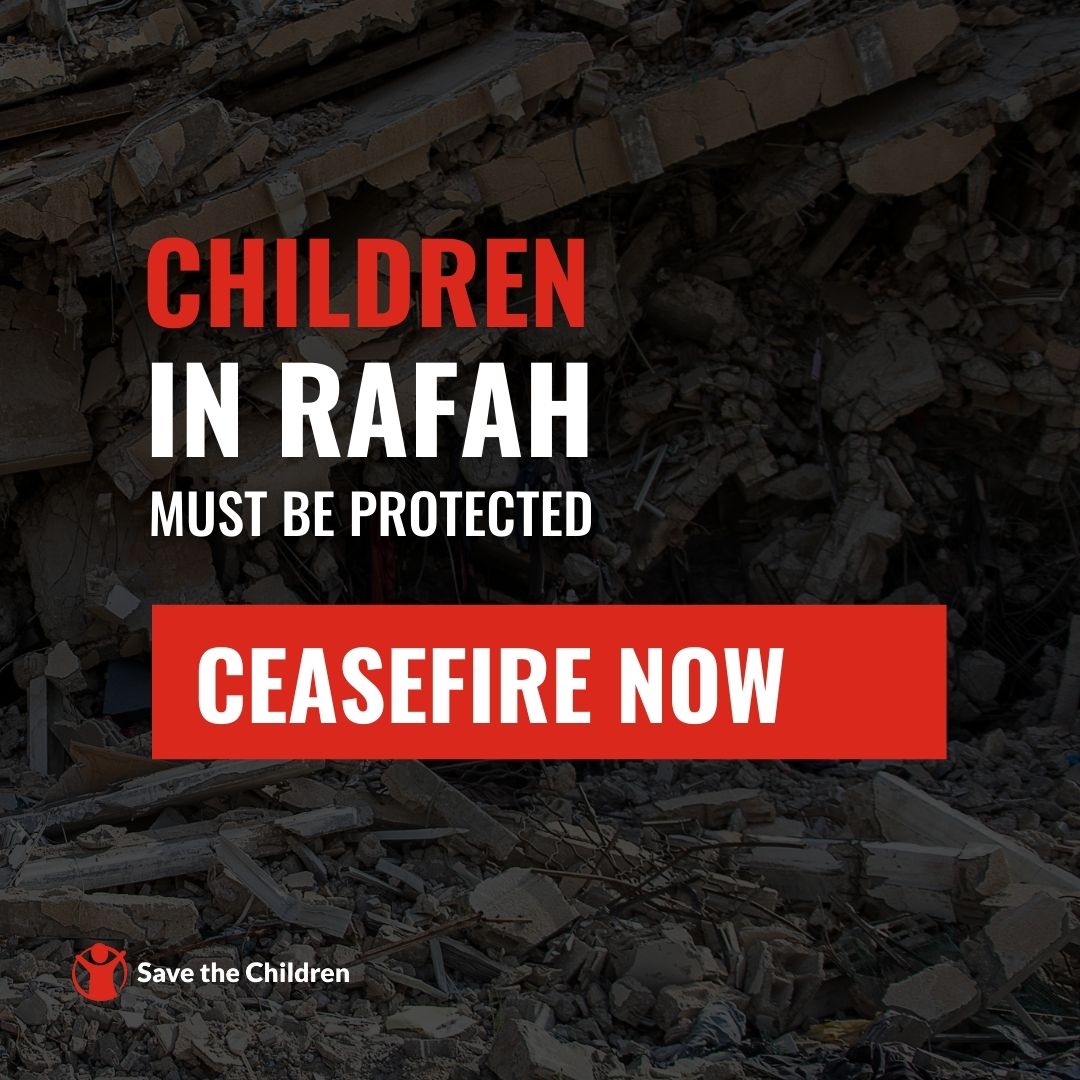 CHILDREN
IN RAFAH
MUST BE PROTECTED

CEASEFIRE NOW

Save the Children